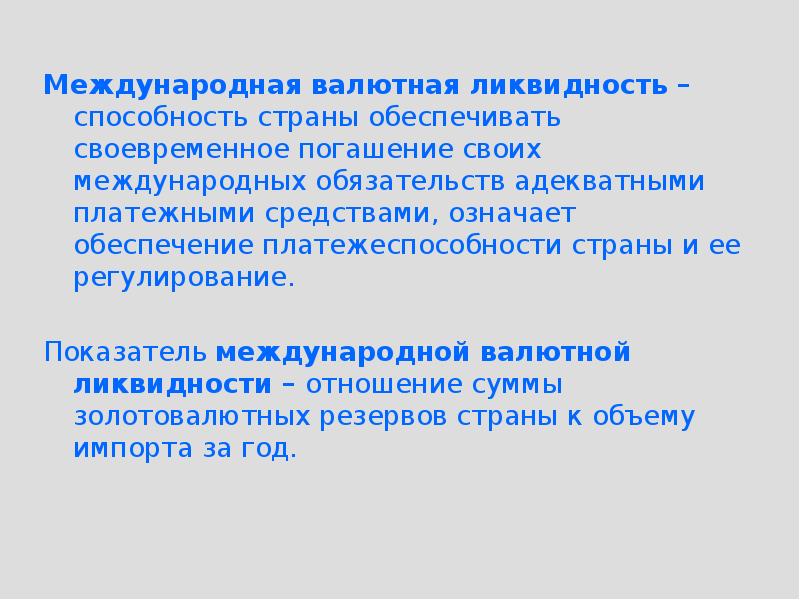 Международная валютная ликвидность – способность страны обеспечивать своевременное погашение своих международных обязательств адекватными платежными средствами, означает обеспечение платежеспособности страны и ее регулирование.

Показатель международной валютной ликвидности – отношение суммы золотовалютных резервов страны к объему импорта за год.